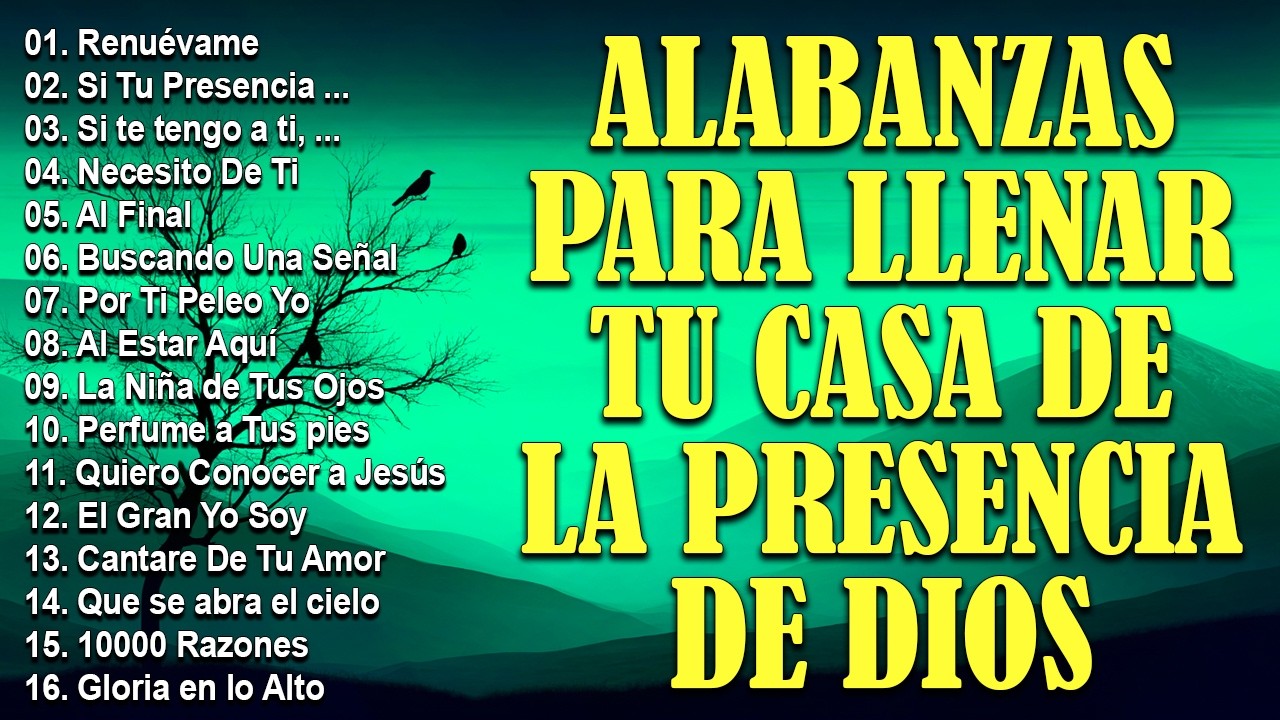 01. Renuévame
02. Si Tu Presencia ...
03. Si te tengo a ti, ...
04. Necesito De Ti
05. Al Final
06. Buscando Una Señal
07. Por Ti Peleo Yo
08. Al Estar Aquí
09. La Niña de Tus Ojos
10. Perfume a Tus pies
11. Quiero Conocer a Jesús
12. El Gran Yo Soy
13. Cantare De Tu Amor
14. Que se abra el cielo
15. 10000 Razones
16. Gloria en lo Alto

ALABANZAS PARA LLENAR TU CASA DE LA PRESENCIA DE DIOS